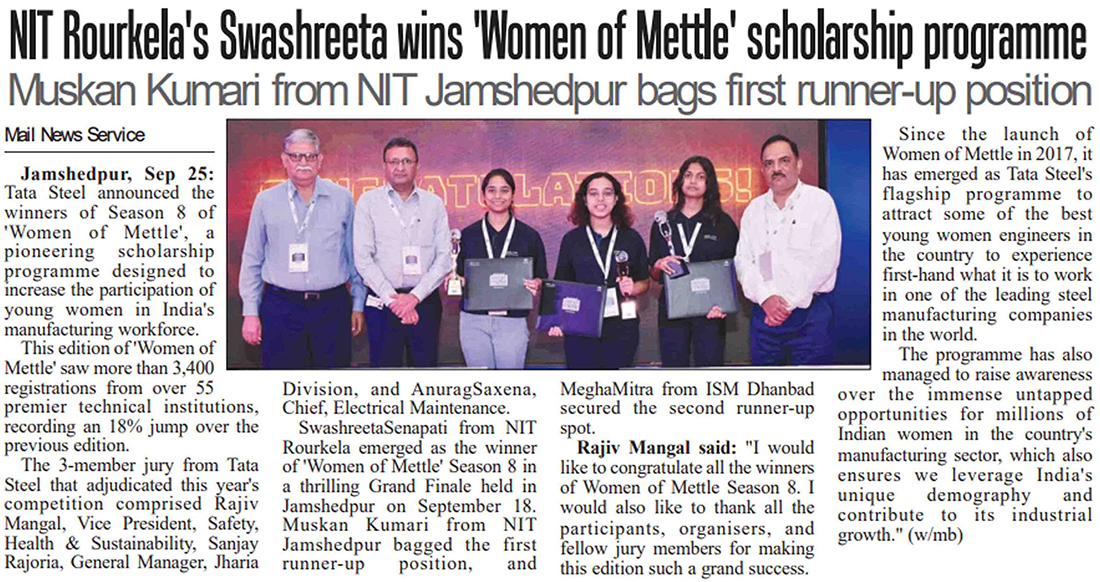 NIT Rourkela's Swashreeta wins 'Women of Mettle' scholarship programme

Muskan Kumari from NIT Jamshedpur bags first runner-up position

Mail News Service

Jamshedpur, Sep 25: Tata Steel announced the winners of Season 8 of 'Women of Mettle', a pioneering scholarship programme designed to increase the participation of young women in India's manufacturing workforce.

This edition of 'Women of Mettle' saw more than 3,400 registrations from over 55 premier technical institutions, recording an 18% jump over the previous edition.

The 3-member jury from Tata Steel that adjudicated this year's competition comprised Rajiv Mangal, Vice President, Safety, Health & Sustainability, Sanjay Rajoria, General Manager, Jharia Division, and AnuragSaxena, Chief, Electrical Maintenance.

SwashreetaSenapati from NIT Rourkela emerged as the winner of 'Women of Mettle' Season 8 in a thrilling Grand Finale held in Jamshedpur on September 18. Muskan Kumari from NIT Jamshedpur bagged the first runner-up position, and MeghaMitra from ISM Dhanbad secured the second runner-up spot.

Rajiv Mangal said: "I would like to congratulate all the winners of Women of Mettle Season 8. I would also like to thank all the participants, organisers, and fellow jury members for making this edition such a grand success.

Since the launch of Women of Mettle in 2017, it has emerged as Tata Steel's flagship programme to attract some of the best young women engineers in the country to experience first-hand what it is to work in one of the leading steel manufacturing companies in the world.

The programme has also managed to raise awareness over the immense untapped opportunities for millions of Indian women in the country's manufacturing sector, which also ensures we leverage India's unique demography and contribute to its industrial growth." (w/mb)